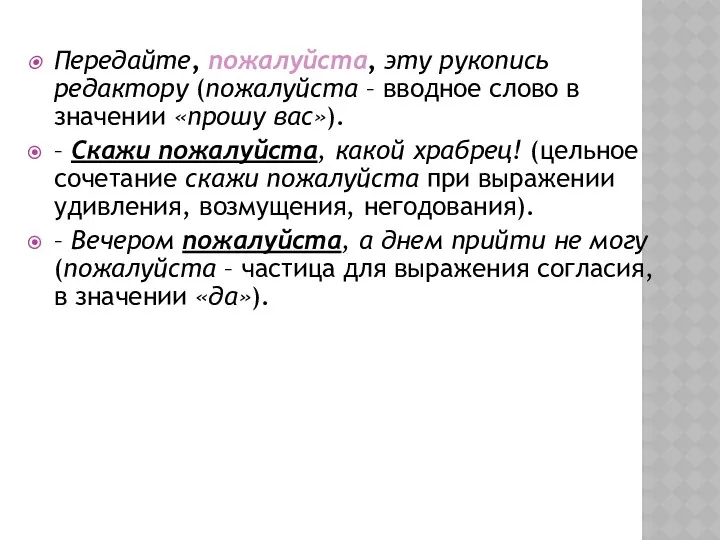 Передайте, пожалуйста, эту рукопись редактору (пожалуйста – вводное слово в значении «прошу вас»).

– Скажи пожалуйста, какой храбрец! (цельное сочетание скажи пожалуйста при выражении удивления, возмущения, негодования).

– Вечером пожалуйста, а днем прийти не могу (пожалуйста – частица для выражения согласия, в значении «да»).